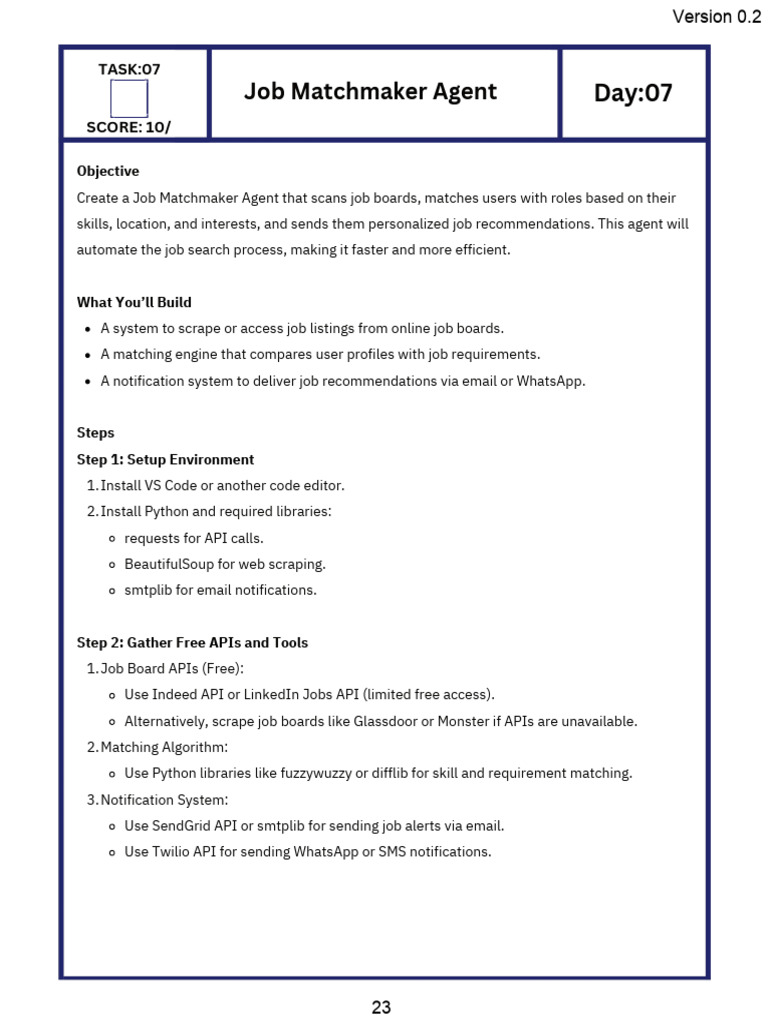 Version 0.2

TASK:07

SCORE: 10/

Job Matchmaker Agent

Day:07

Objective
Create a Job Matchmaker Agent that scans job boards, matches users with roles based on their skills, location, and interests, and sends them personalized job recommendations. This agent will automate the job search process, making it faster and more efficient.

What You'll Build
- A system to scrape or access job listings from online job boards.
- A matching engine that compares user profiles with job requirements.
- A notification system to deliver job recommendations via email or WhatsApp.

Steps
Step 1: Setup Environment
1. Install VS Code or another code editor.
2. Install Python and required libraries:
   - requests for API calls.
   - BeautifulSoup for web scraping.
   - smtplib for email notifications.

Step 2: Gather Free APIs and Tools
1. Job Board APIs (Free):
   - Use Indeed API or LinkedIn Jobs API (limited free access).
   - Alternatively, scrape job boards like Glassdoor or Monster if APIs are unavailable.
2. Matching Algorithm:
   - Use Python libraries like fuzzywuzzy or difflib for skill and requirement matching.
3. Notification System:
   - Use SendGrid API or smtplib for sending job alerts via email.
   - Use Twilio API for sending WhatsApp or SMS notifications.

23